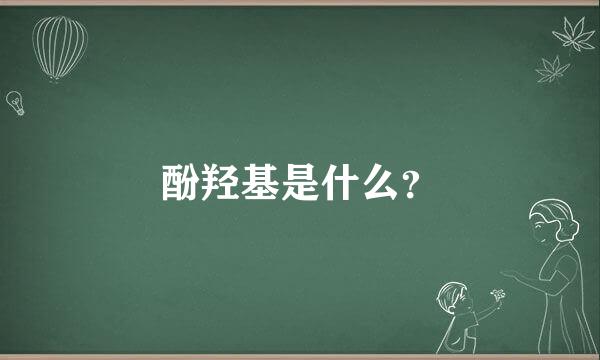 酚羟基是什么？